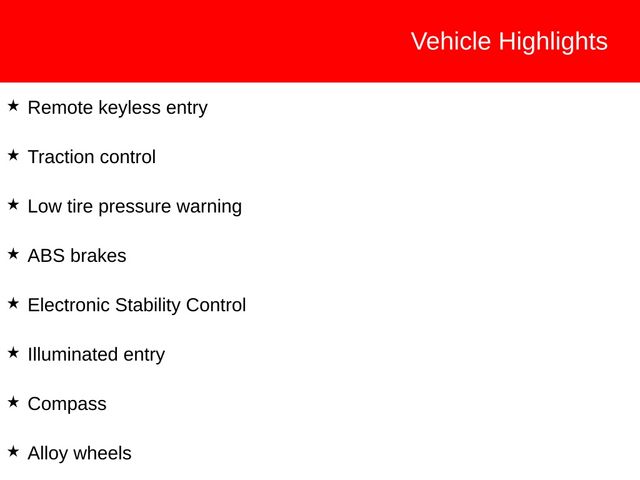 Vehicle Highlights

★ Remote keyless entry

★ Traction control

★ Low tire pressure warning

★ ABS brakes

★ Electronic Stability Control

★ Illuminated entry

★ Compass

★ Alloy wheels